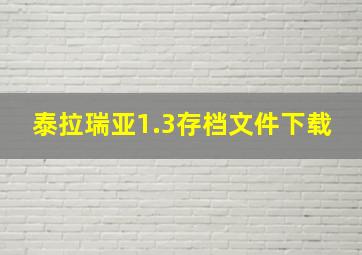 泰拉瑞亚1.3存档文件下载